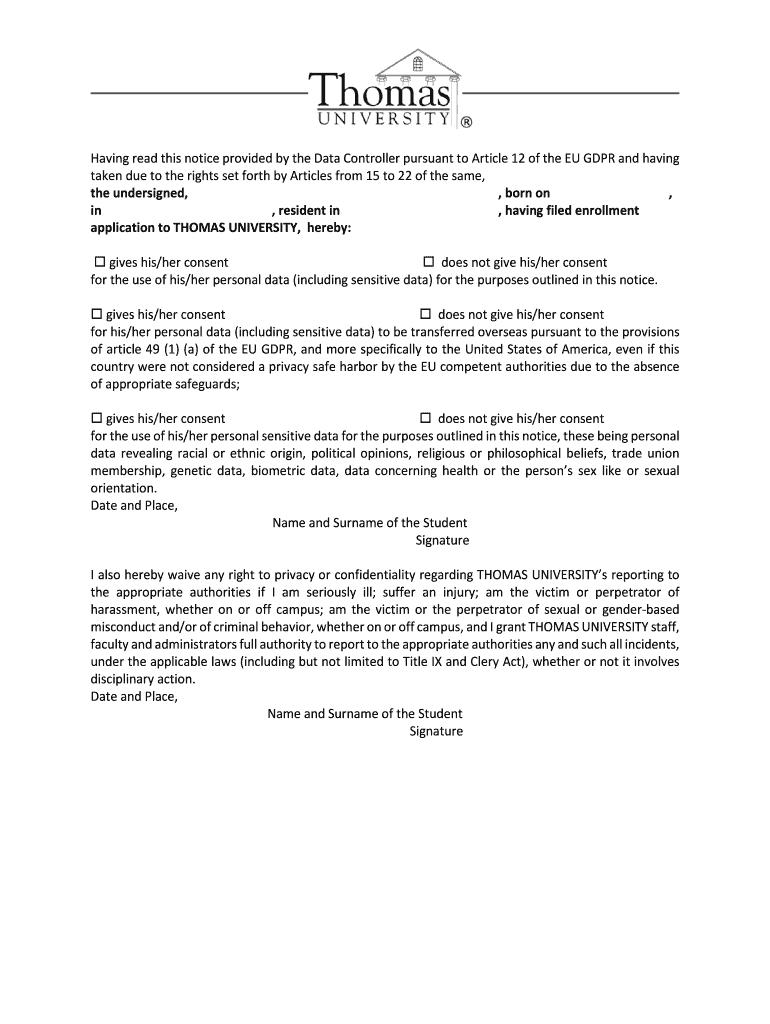 Thomas
UNIVERSITY ®

Having read this notice provided by the Data Controller pursuant to Article 12 of the EU GDPR and having taken due to the rights set forth by Articles from 15 to 22 of the same,
the undersigned, , born on ,
in , resident in , having filed enrollment application to THOMAS UNIVERSITY, hereby:

☐ gives his/her consent ☐ does not give his/her consent
for the use of his/her personal data (including sensitive data) for the purposes outlined in this notice.

☐ gives his/her consent ☐ does not give his/her consent
for his/her personal data (including sensitive data) to be transferred overseas pursuant to the provisions of article 49 (1) (a) of the EU GDPR, and more specifically to the United States of America, even if this country were not considered a privacy safe harbor by the EU competent authorities due to the absence of appropriate safeguards;

☐ gives his/her consent ☐ does not give his/her consent
for the use of his/her personal sensitive data for the purposes outlined in this notice, these being personal data revealing racial or ethnic origin, political opinions, religious or philosophical beliefs, trade union membership, genetic data, biometric data, data concerning health or the person's sex like or sexual orientation.
Date and Place,
Name and Surname of the Student
Signature

I also hereby waive any right to privacy or confidentiality regarding THOMAS UNIVERSITY's reporting to the appropriate authorities if I am seriously ill; suffer an injury; am the victim or perpetrator of harassment, whether on or off campus; am the victim or the perpetrator of sexual or gender-based misconduct and/or of criminal behavior, whether on or off campus, and I grant THOMAS UNIVERSITY staff, faculty and administrators full authority to report to the appropriate authorities any and such all incidents, under the applicable laws (including but not limited to Title IX and Clery Act), whether or not it involves disciplinary action.
Date and Place,
Name and Surname of the Student
Signature